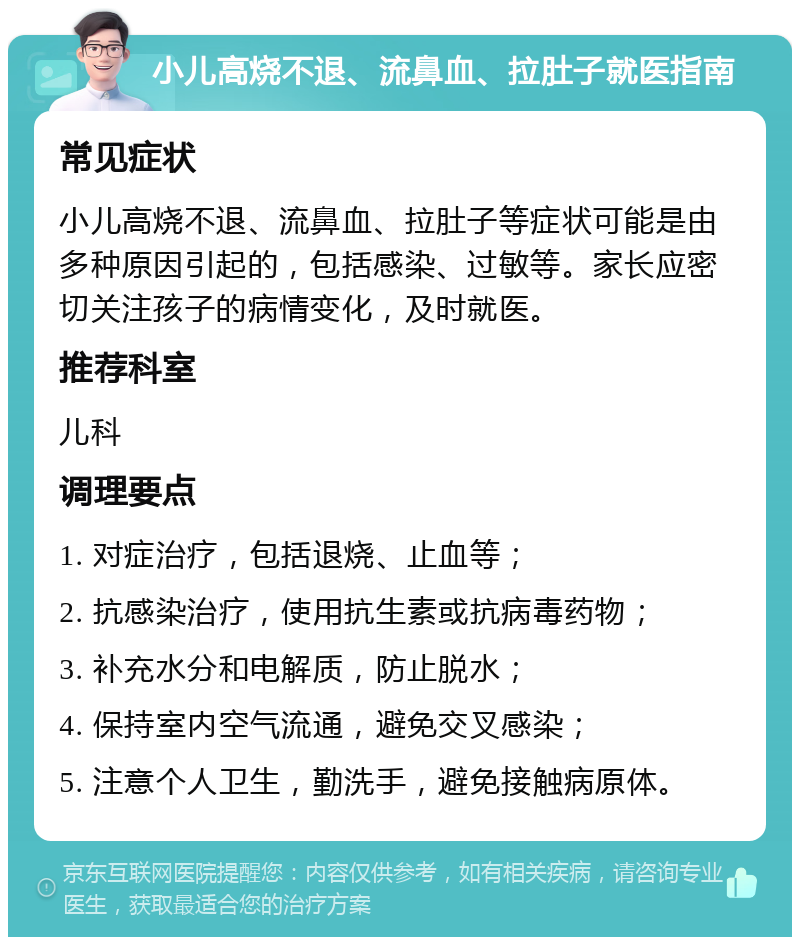 小儿高烧不退、流鼻血、拉肚子就医指南

常见症状

小儿高烧不退、流鼻血、拉肚子等症状可能是由多种原因引起的，包括感染、过敏等。家长应密切关注孩子的病情变化，及时就医。

推荐科室

儿科

调理要点

1. 对症治疗，包括退烧、止血等；

2. 抗感染治疗，使用抗生素或抗病毒药物；

3. 补充水分和电解质，防止脱水；

4. 保持室内空气流通，避免交叉感染；

5. 注意个人卫生，勤洗手，避免接触病原体。

京东互联网医院提醒您：内容仅供参考，如有相关疾病，请咨询专业医生，获取最适合您的治疗方案